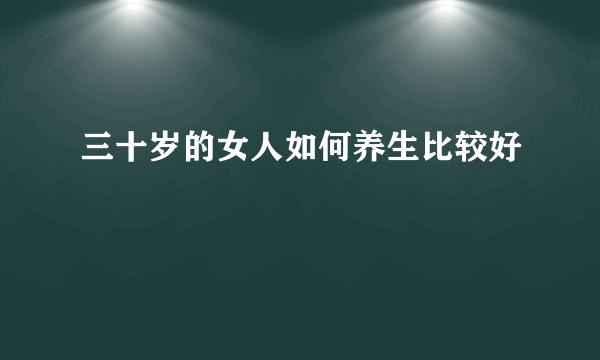 三十岁的女人如何养生比较好